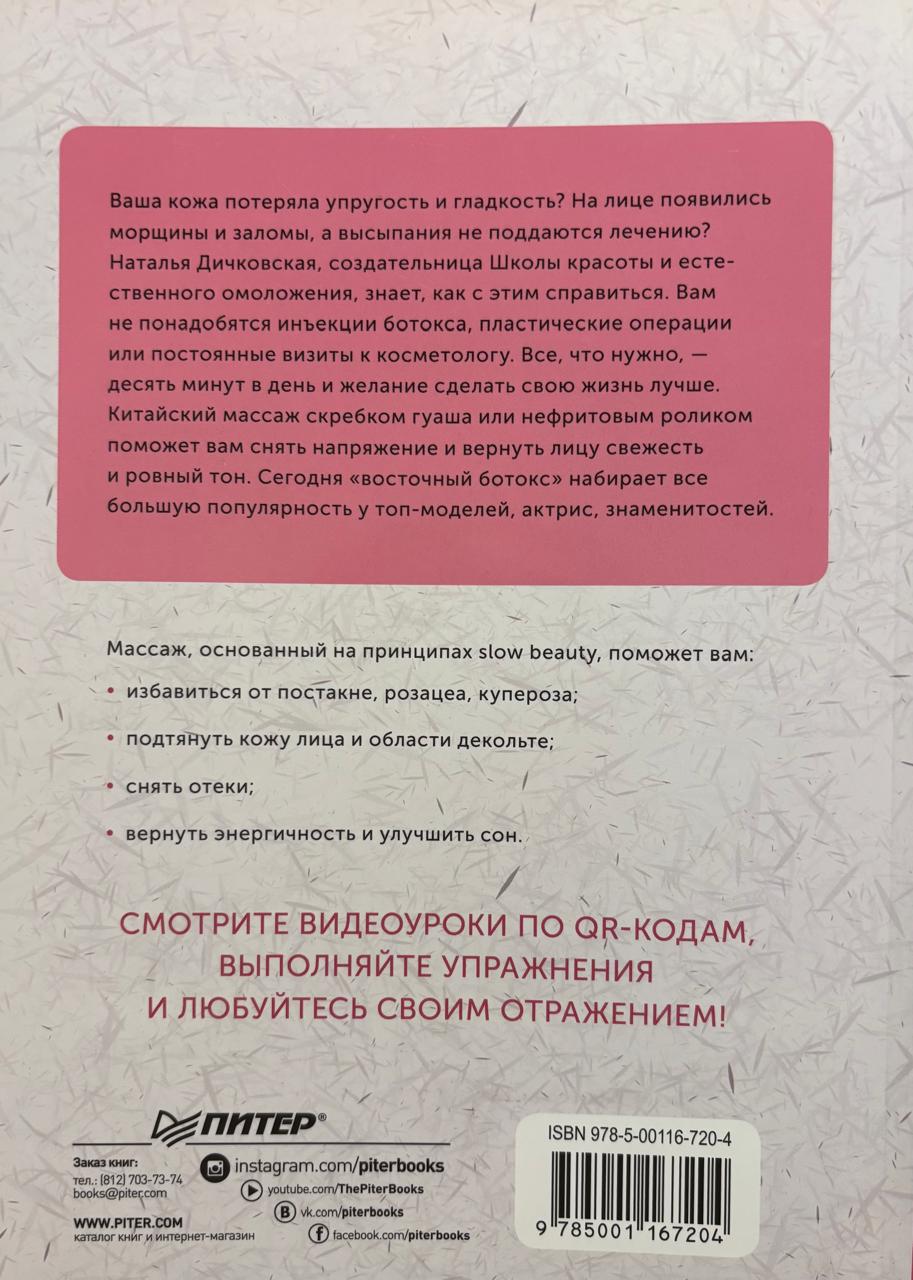 Ваша кожа потеряла упругость и гладкость? На лице появились морщины и заломы, а высыпания не поддаются лечению? Наталья Дичковская, создательница Школы красоты и естественного омоложения, знает, как с этим справиться. Вам не понадобятся инъекции ботокса, пластические операции или постоянные визиты к косметологу. Все, что нужно, — десять минут в день и желание сделать свою жизнь лучше. Китайский массаж скребком гуаша или нефритовым роликом поможет вам снять напряжение и вернуть лицу свежесть и ровный тон. Сегодня «восточный ботокс» набирает все большую популярность у топ-моделей, актрис, знаменитостей.

Массаж, основанный на принципах slow beauty, поможет вам:

• избавиться от постакне, розацеа, купероза;

• подтянуть кожу лица и области декольте;

• снять отеки;

• вернуть энергичность и улучшить сон.

СМОТРИТЕ ВИДЕОУРОКИ ПО QR-КОДАМ, ВЫПОЛНЯЙТЕ УПРАЖНЕНИЯ И ЛЮБУЙТЕСЬ СВОИМ ОТРАЖЕНИЕМ!

ПИТЕР®

Заказ книг:
тел.: (812) 703-73-74
books@piter.com

WWW.PITER.COM
каталог книг и интернет-магазин

instagram.com/piterbooks
youtube.com/ThePiterBooks
vk.com/piterbooks
facebook.com/piterbooks

ISBN 978-5-00116-720-4

9 785001 167204